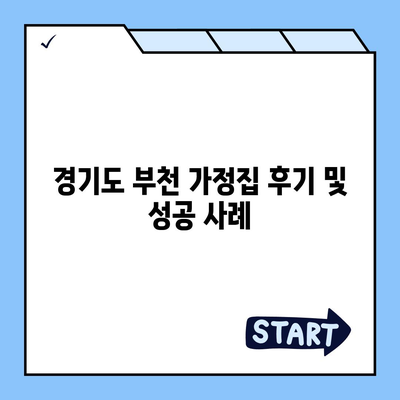 ✓

경기도 부천 가정집 후기 및 성공 사례

START